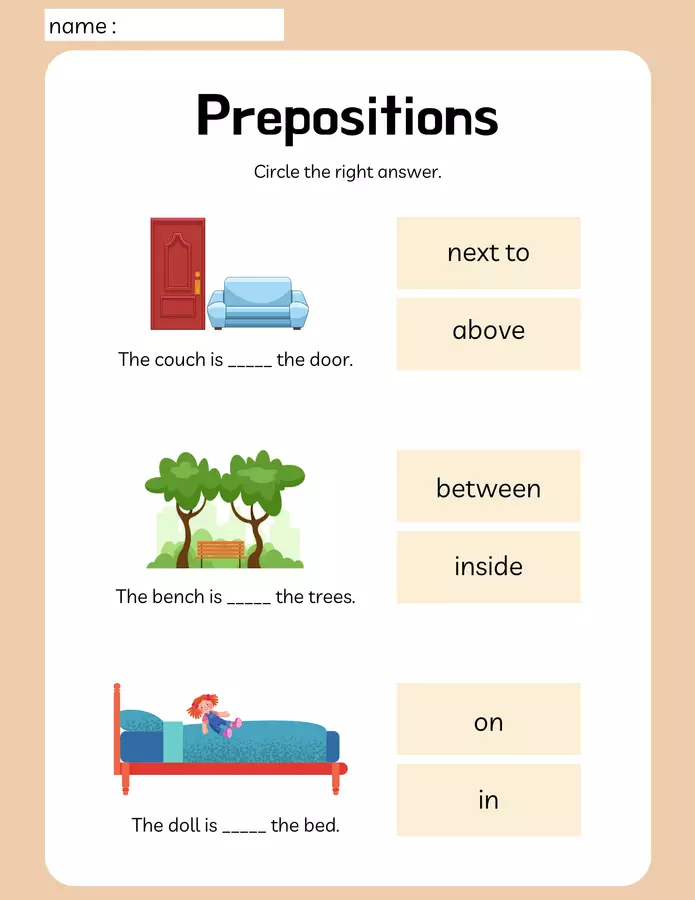 name :

Prepositions

Circle the right answer.

The couch is ____ the door.

next to

above

The bench is ____ the trees.

between

inside

The doll is ____ the bed.

on

in